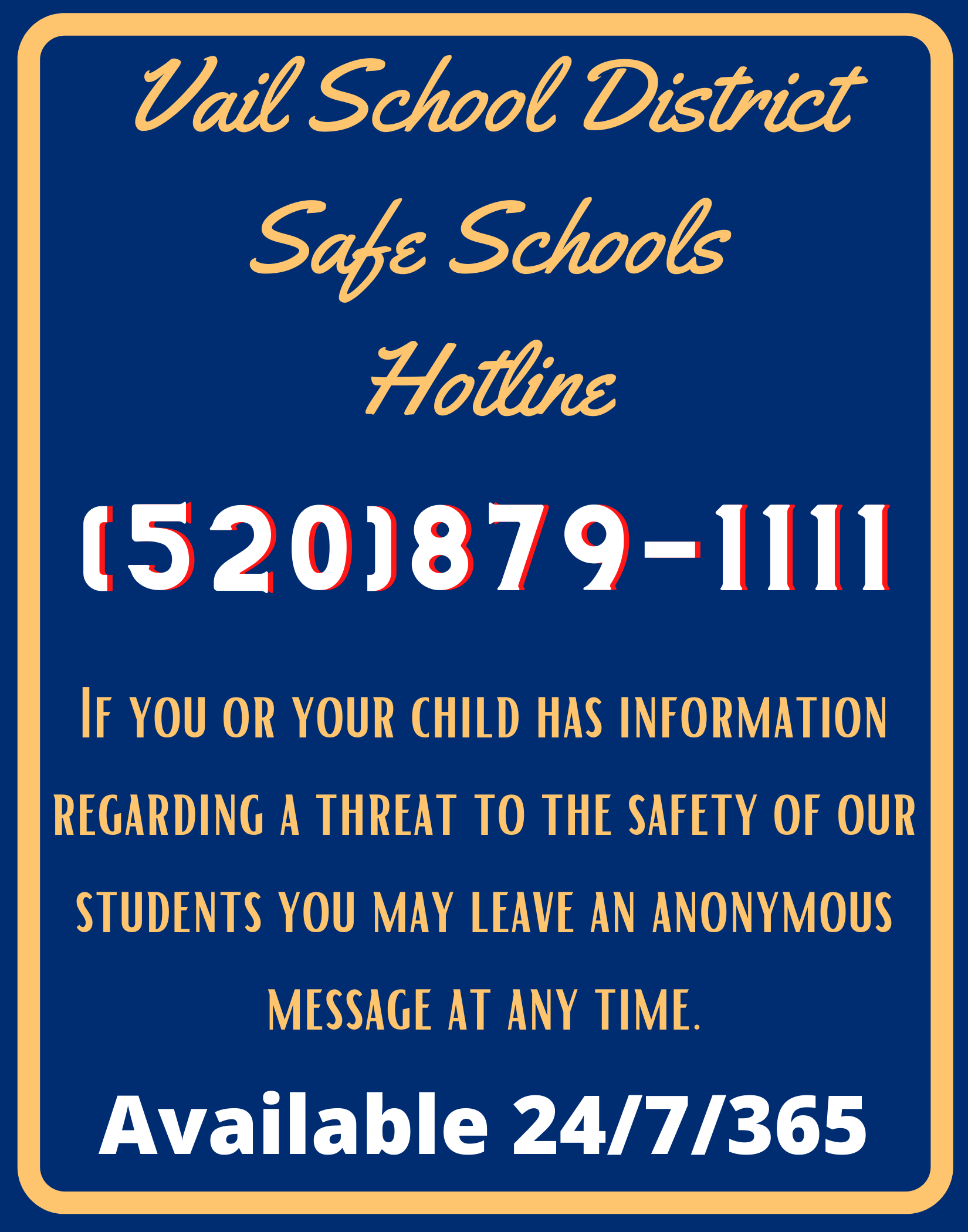 Vail School District
Safe Schools
Hotline

(520)879-1111

If you or your child has information regarding a threat to the safety of our students you may leave an anonymous message at any time.

Available 24/7/365